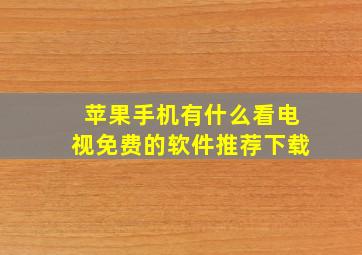 苹果手机有什么看电视免费的软件推荐下载